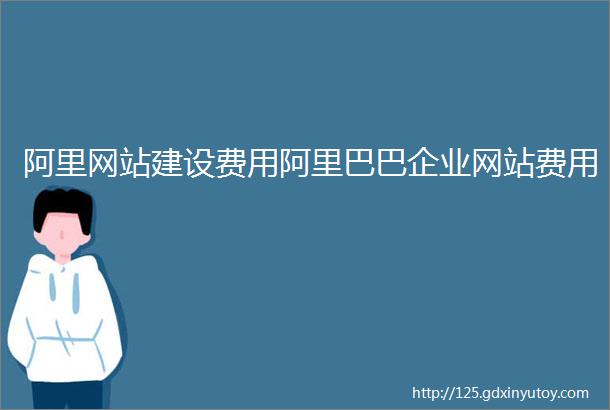 阿里网站建设费用阿里巴巴企业网站费用

http://125.gdxinyutoy.com